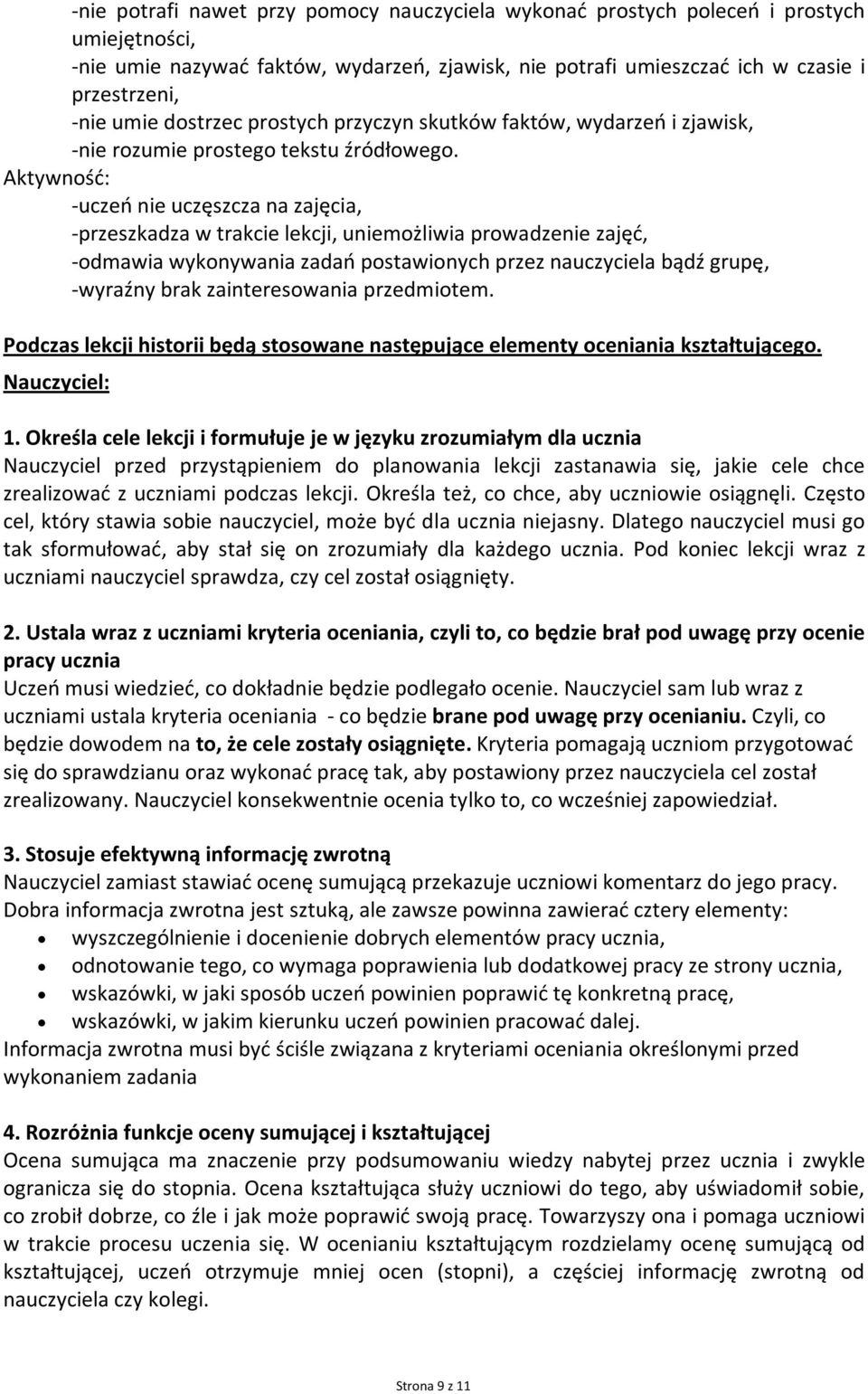 -nie potrafi nawet przy pomocy nauczyciela wykonać prostych poleceń i prostych umiejętności,
-nie umie nazywać faktów, wydarzeń, zjawisk, nie potrafi umieszczać ich w czasie i przestrzeni,
-nie umie dostrzec prostych przyczyn skutków faktów, wydarzeń i zjawisk,
-nie rozumie prostego tekstu źródłowego.
Aktywność:
-uczeń nie uczęszcza na zajęcia,
-przeszkadza w trakcie lekcji, uniemożliwia prowadzenie zajęć,
-odmawia wykonywania zadań postawionych przez nauczyciela bądź grupę,
-wyraźny brak zainteresowania przedmiotem.

Podczas lekcji historii będą stosowane następujące elementy oceniania kształtującego.
Nauczyciel:

1. Określa cele lekcji i formułuje je w języku zrozumiałym dla ucznia
Nauczyciel przed przystąpieniem do planowania lekcji zastanawia się, jakie cele chce zrealizować z uczniami podczas lekcji. Określa też, co chce, aby uczniowie osiągnęli. Często cel, który stawia sobie nauczyciel, może być dla ucznia niejasny. Dlatego nauczyciel musi go tak sformułować, aby stał się on zrozumiały dla każdego ucznia. Pod koniec lekcji wraz z uczniami nauczyciel sprawdza, czy cel został osiągnięty.

2. Ustala wraz z uczniami kryteria oceniania, czyli to, co będzie brał pod uwagę przy ocenie pracy ucznia
Uczeń musi wiedzieć, co dokładnie będzie podlegało ocenie. Nauczyciel sam lub wraz z uczniami ustala kryteria oceniania - co będzie brane pod uwagę przy ocenianiu. Czyli, co będzie dowodem na to, że cele zostały osiągnięte. Kryteria pomagają uczniom przygotować się do sprawdzianu oraz wykonać pracę tak, aby postawiony przez nauczyciela cel został zrealizowany. Nauczyciel konsekwentnie ocenia tylko to, co wcześniej zapowiedział.

3. Stosuje efektywną informację zwrotną
Nauczyciel zamiast stawiać ocenę sumującą przekazuje uczniowi komentarz do jego pracy. Dobra informacja zwrotna jest sztuką, ale zawsze powinna zawierać cztery elementy:
• wyszczególnienie i docenienie dobrych elementów pracy ucznia,
• odnotowanie tego, co wymaga poprawienia lub dodatkowej pracy ze strony ucznia,
• wskazówki, w jaki sposób uczeń powinien poprawić tę konkretną pracę,
• wskazówki, w jakim kierunku uczeń powinien pracować dalej.
Informacja zwrotna musi być ściśle związana z kryteriami oceniania określonymi przed wykonaniem zadania

4. Rozróżnia funkcje oceny sumującej i kształtującej
Ocena sumująca ma znaczenie przy podsumowaniu wiedzy nabytej przez ucznia i zwykle ogranicza się do stopnia. Ocena kształtująca służy uczniowi do tego, aby uświadomił sobie, co zrobił dobrze, co źle i jak może poprawić swoją pracę. Towarzyszy ona i pomaga uczniowi w trakcie procesu uczenia się. W ocenianiu kształtującym rozdzielamy ocenę sumującą od kształtującej, uczeń otrzymuje mniej ocen (stopni), a częściej informację zwrotną od nauczyciela czy kolegi.

Strona 9 z 11